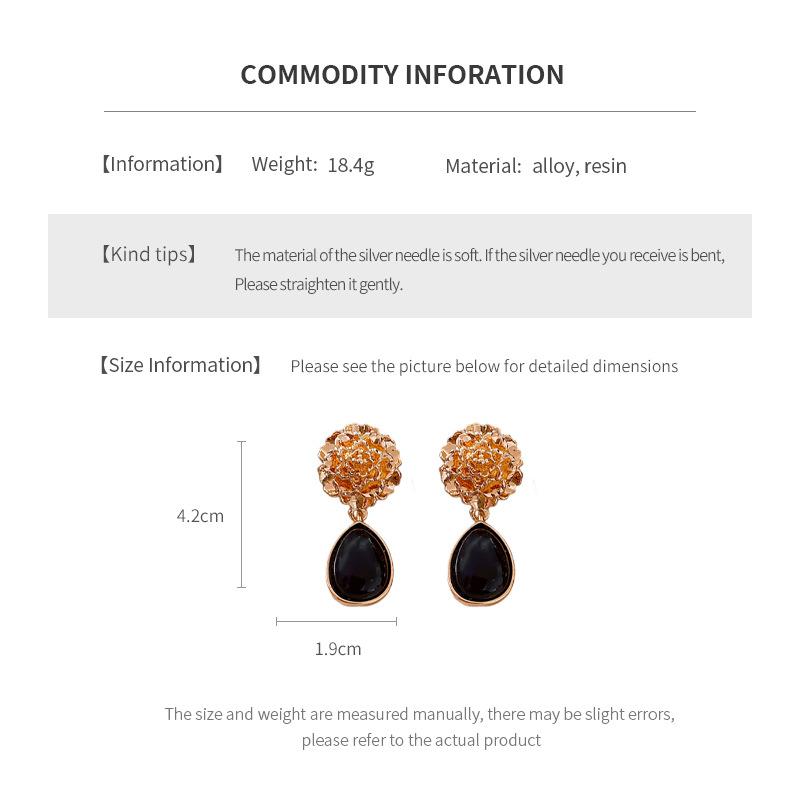 COMMODITY INFORATION

【Information】 Weight: 18.4g Material: alloy, resin

【Kind tips】 The material of the silver needle is soft. If the silver needle you receive is bent, Please straighten it gently.

【Size Information】 Please see the picture below for detailed dimensions

4.2cm

1.9cm

The size and weight are measured manually, there may be slight errors, please refer to the actual product